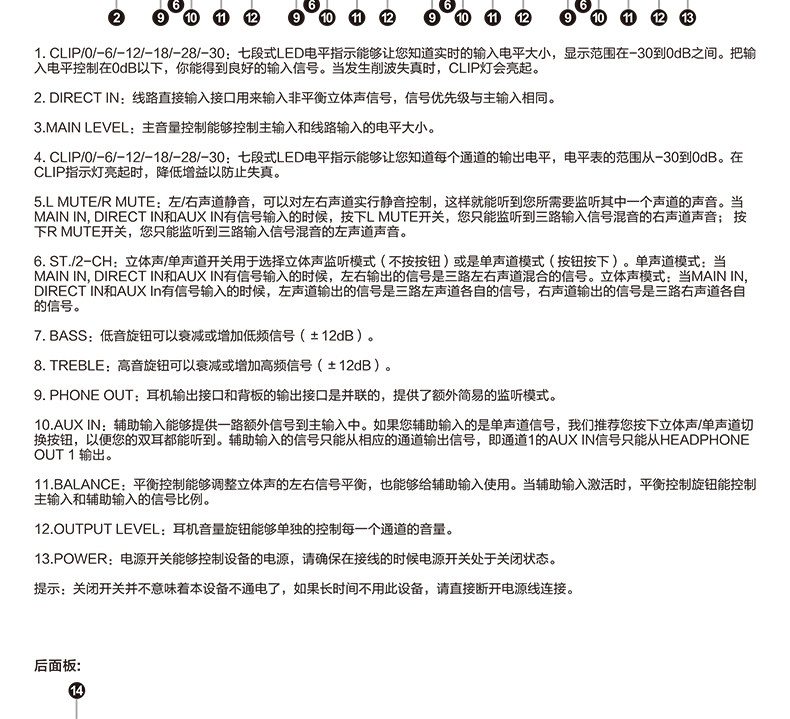 2 9 6 10 11 12 9 6 10 11 12 9 6 10 11 12 9 6 10 11 12 13

1. CLIP/0/-6/-12/-18/-28/-30：七段式LED电平指示能够让您知道实时的输入电平大小，显示范围在-30到0dB之间。把输入电平控制在0dB以下，你能得到良好的输入信号。当发生削波失真时，CLIP灯会亮起。

2. DIRECT IN：线路直接输入接口用来输入非平衡立体声信号，信号优先级与主输入相同。

3.MAIN LEVEL：主音量控制能够控制主输入和线路输入的电平大小。

4. CLIP/0/-6/-12/-18/-28/-30：七段式LED电平指示能够让您知道每个通道的输出电平，电平表的范围从-30到0dB。在CLIP指示灯亮起时，降低增益以防止失真。

5.L MUTE/R MUTE：左/右声道静音，可以对左右声道实行静音控制，这样就能听到您所需要监听其中一个声道的声音。当MAIN IN, DIRECT IN和AUX IN有信号输入的时候，按下L MUTE开关，您只能监听到三路输入信号混音的右声道声音；按下R MUTE开关，您只能监听到三路输入信号混音的左声道声音。

6. ST./2-CH：立体声/单声道开关用于选择立体声监听模式（不按按钮）或是单声道模式（按钮按下）。单声道模式：当MAIN IN, DIRECT IN和AUX IN有信号输入的时候，左右输出的信号是三路左右声道混合的信号。立体声模式：当MAIN IN, DIRECT IN和AUX In有信号输入的时候，左声道输出的信号是三路左声道各自的信号，右声道输出的信号是三路右声道各自的信号。

7. BASS：低音旋钮可以衰减或增加低频信号（±12dB）。

8. TREBLE：高音旋钮可以衰减或增加高频信号（±12dB）。

9. PHONE OUT：耳机输出接口和背板的输出接口是并联的，提供了额外简易的监听模式。

10.AUX IN：辅助输入能够提供一路额外信号到主输入中。如果您辅助输入的是单声道信号，我们推荐您按下立体声/单声道切换按钮，以便您的双耳都能听到。辅助输入的信号只能从相应的通道输出信号，即通道1的AUX IN信号只能从HEADPHONE OUT 1 输出。

11.BALANCE：平衡控制能够调整立体声的左右信号平衡，也能够给辅助输入使用。当辅助输入激活时，平衡控制旋钮能控制主输入和辅助输入的信号比例。

12.OUTPUT LEVEL：耳机音量旋钮能够单独的控制每一个通道的音量。

13.POWER：电源开关能够控制设备的电源，请确保在接线的时候电源开关处于关闭状态。

提示：关闭开关并不意味着本设备不通电了，如果长时间不用此设备，请直接断开电源线连接。

后面板:

14